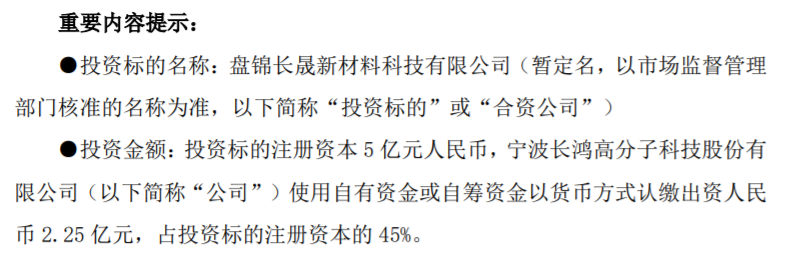 重要内容提示：

●投资标的名称：盘锦长晟新材料科技有限公司（暂定名，以市场监督管理部门核准的名称为准，以下简称“投资标的”或“合资公司”）

●投资金额：投资标的注册资本 5 亿元人民币，宁波长鸿高分子科技股份有限公司（以下简称“公司”）使用自有资金或自筹资金以货币方式认缴出资人民币 2.25 亿元，占投资标的注册资本的 45%。